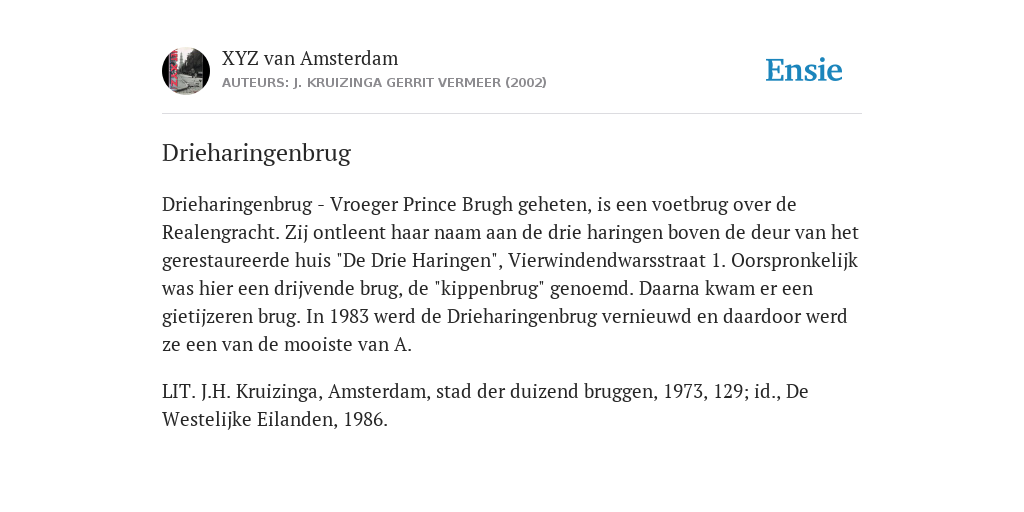 XYZ van Amsterdam
AUTEURS: J. KRUIZINGA GERRIT VERMEER (2002)

Ensie

Drieharingenbrug

Drieharingenbrug - Vroeger Prince Brugh geheten, is een voetbrug over de Realengracht. Zij ontleent haar naam aan de drie haringen boven de deur van het gerestaureerde huis "De Drie Haringen", Vierwindendwarsstraat 1. Oorspronkelijk was hier een drijvende brug, de "kippenbrug" genoemd. Daarna kwam er een gietijzeren brug. In 1983 werd de Drieharingenbrug vernieuwd en daardoor werd ze een van de mooiste van A.

LIT. J.H. Kruizinga, Amsterdam, stad der duizend bruggen, 1973, 129; id., De Westelijke Eilanden, 1986.